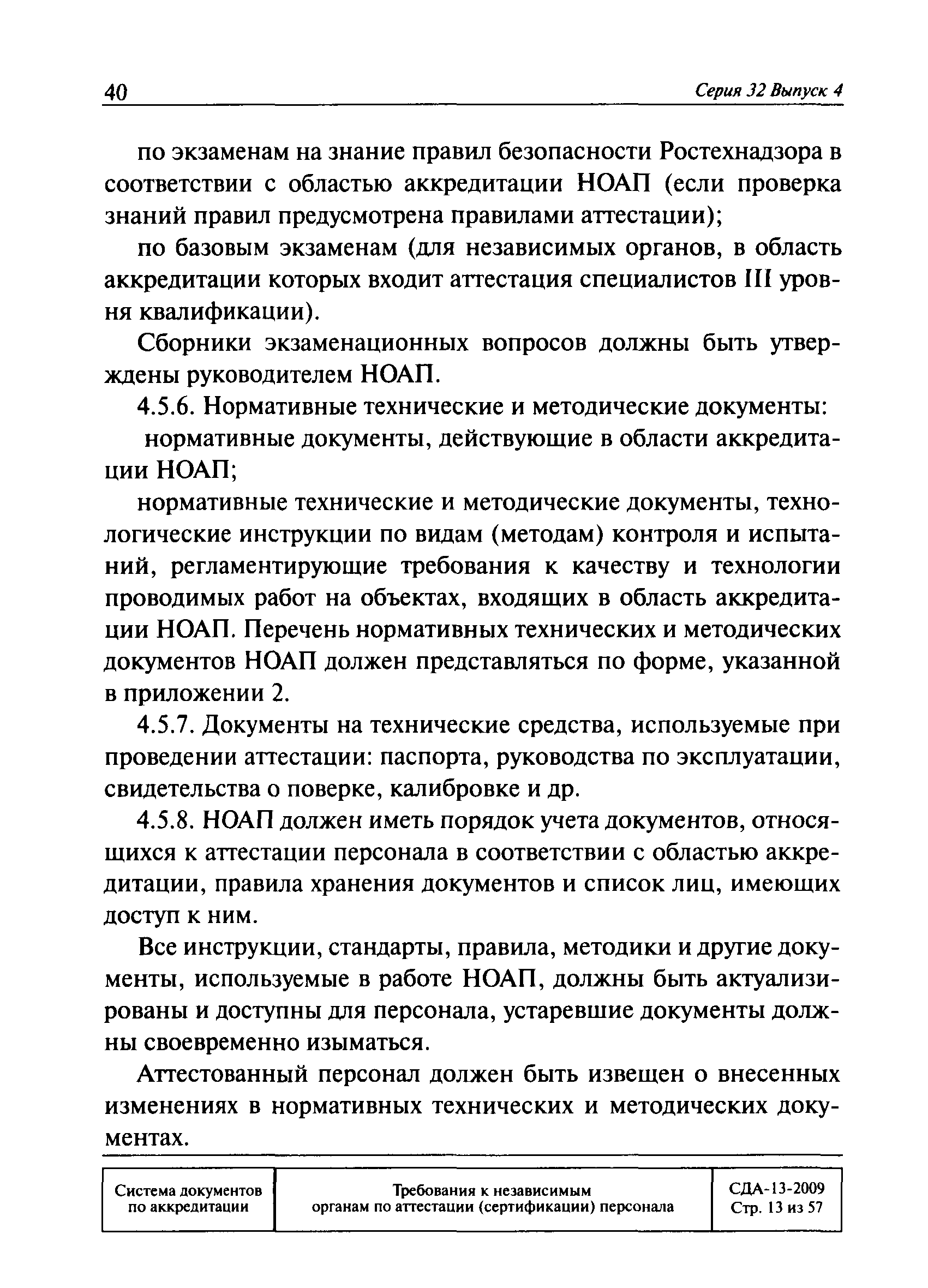 40

Серия 32 Выпуск 4

по экзаменам на знание правил безопасности Ростехнадзора в соответствии с областью аккредитации НОАП (если проверка знаний правил предусмотрена правилами аттестации);

по базовым экзаменам (для независимых органов, в область аккредитации которых входит аттестация специалистов III уровня квалификации).

Сборники экзаменационных вопросов должны быть утверждены руководителем НОАП.

4.5.6. Нормативные технические и методические документы:

нормативные документы, действующие в области аккредитации НОАП;

нормативные технические и методические документы, технологические инструкции по видам (методам) контроля и испытаний, регламентирующие требования к качеству и технологии проводимых работ на объектах, входящих в область аккредитации НОАП. Перечень нормативных технических и методических документов НОАП должен представляться по форме, указанной в приложении 2.

4.5.7. Документы на технические средства, используемые при проведении аттестации: паспорта, руководства по эксплуатации, свидетельства о поверке, калибровке и др.

4.5.8. НОАП должен иметь порядок учета документов, относящихся к аттестации персонала в соответствии с областью аккредитации, правила хранения документов и список лиц, имеющих доступ к ним.

Все инструкции, стандарты, правила, методики и другие документы, используемые в работе НОАП, должны быть актуализированы и доступны для персонала, устаревшие документы должны своевременно изыматься.

Аттестованный персонал должен быть извещен о внесенных изменениях в нормативных технических и методических документах.

| Система документов по аккредитации | Требования к независимым органам по аттестации (сертификации) персонала | СДА-13-2009 Стр. 13 из 57 |
|---|---|---|